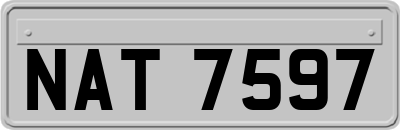 NAT 7597